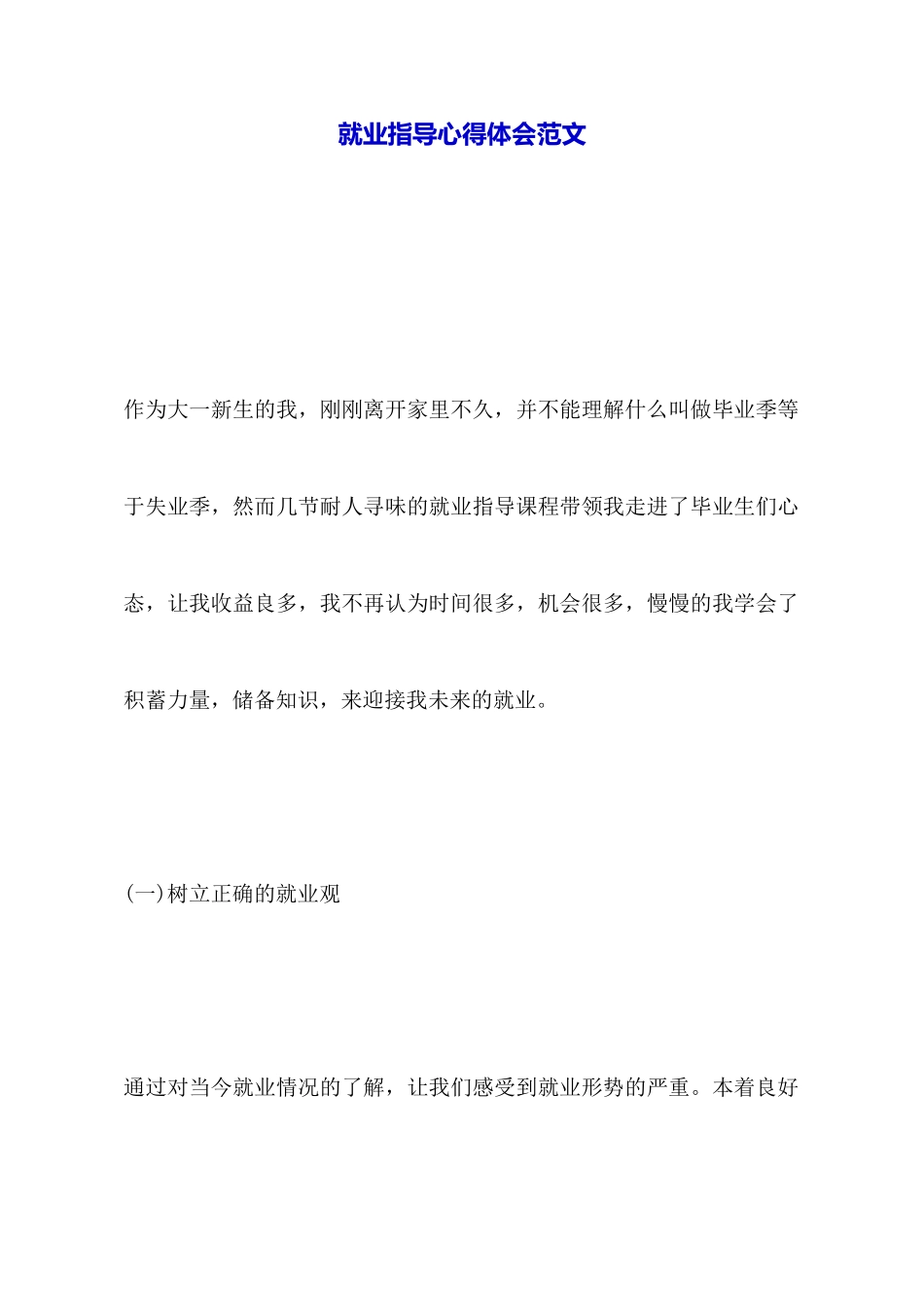 就业指导心得体会范文

作为大一新生的我，刚刚离开家里不久，并不能理解什么叫做毕业季等于失业季，然而几节耐人寻味的就业指导课程带领我走进了毕业生们心态，让我收益良多，我不再认为时间很多，机会很多，慢慢的我学会了积蓄力量，储备知识，来迎接我未来的就业。

(一)树立正确的就业观

通过对当今就业情况的了解，让我们感受到就业形势的严重。本着良好